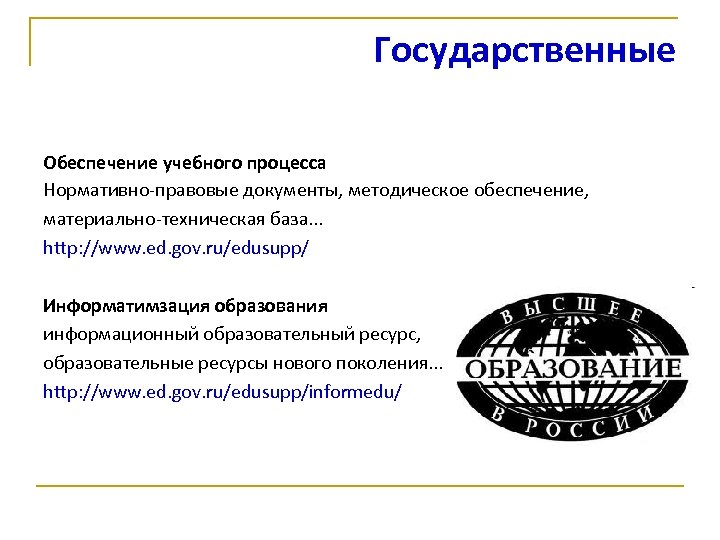 Государственные

Обеспечение учебного процесса
Нормативно-правовые документы, методическое обеспечение, материально-техническая база...
http://www.ed.gov.ru/edusupp/

Информатимзация образования
информационный образовательный ресурс, образовательные ресурсы нового поколения...
http://www.ed.gov.ru/edusupp/informedu/

ВЫСШЕЕ
ОБРАЗОВАНИЕ
В РОССИИ